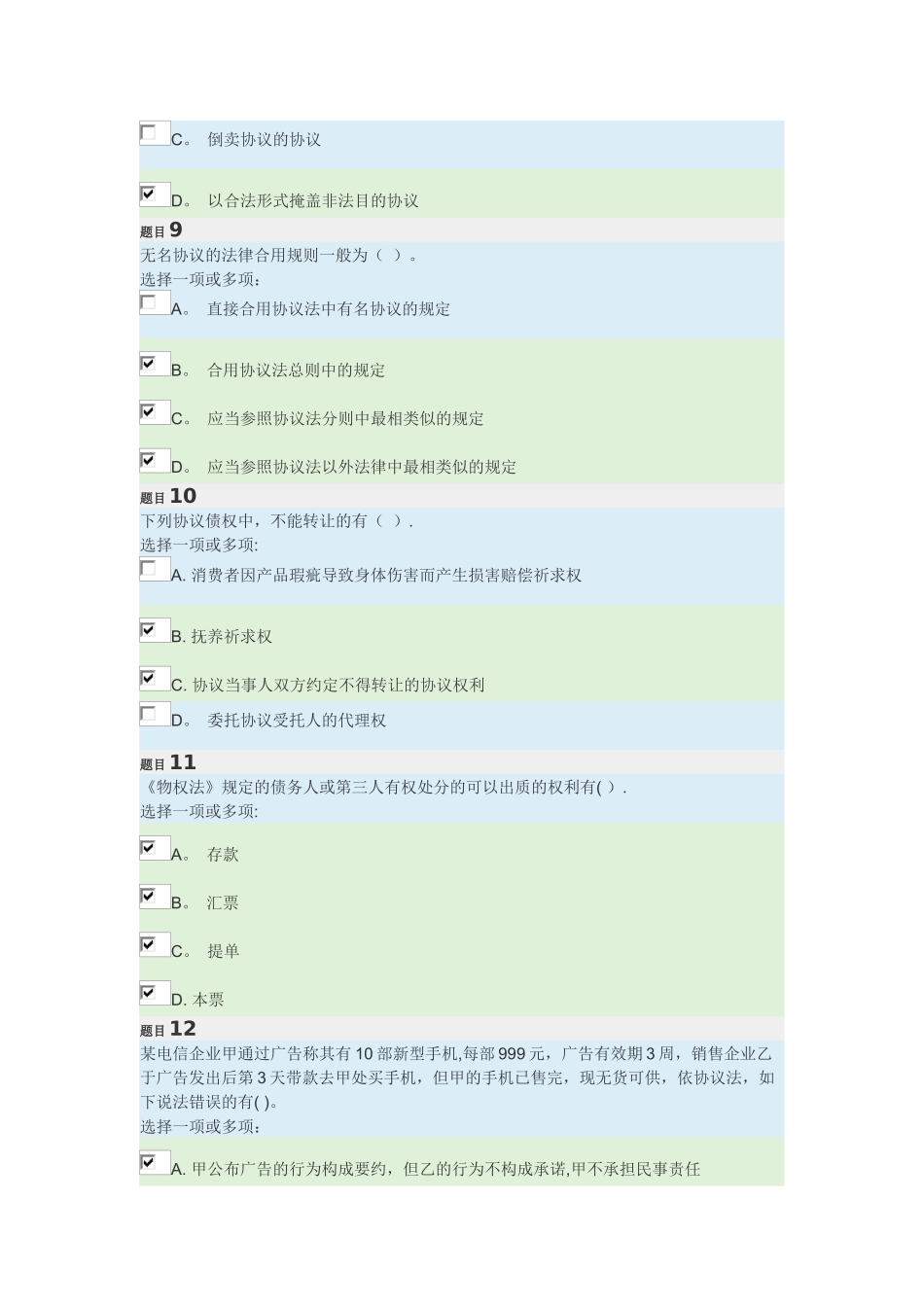 C。 倒卖协议的协议

D。 以合法形式掩盖非法目的协议

题目 9

无名协议的法律合用规则一般为（ ）。
选择一项或多项：

A。 直接合用协议法中有名协议的规定

B。 合用协议法总则中的规定

C。 应当参照协议法分则中最相类似的规定

D。 应当参照协议法以外法律中最相类似的规定

题目 10

下列协议债权中，不能转让的有（ ）.
选择一项或多项:

A. 消费者因产品瑕疵导致身体伤害而产生损害赔偿祈求权

B. 抚养祈求权

C. 协议当事人双方约定不得转让的协议权利

D。 委托协议受托人的代理权

题目 11

《物权法》规定的债务人或第三人有权处分的可以出质的权利有( ).
选择一项或多项:

A。 存款

B。 汇票

C。 提单

D. 本票

题目 12

某电信企业甲通过广告称其有 10 部新型手机,每部 999 元，广告有效期 3 周，销售企业乙于广告发出后第 3 天带款去甲处买手机，但甲的手机已售完，现无货可供，依协议法，如下说法错误的有( )。
选择一项或多项：

A. 甲公布广告的行为构成要约，但乙的行为不构成承诺,甲不承担民事责任